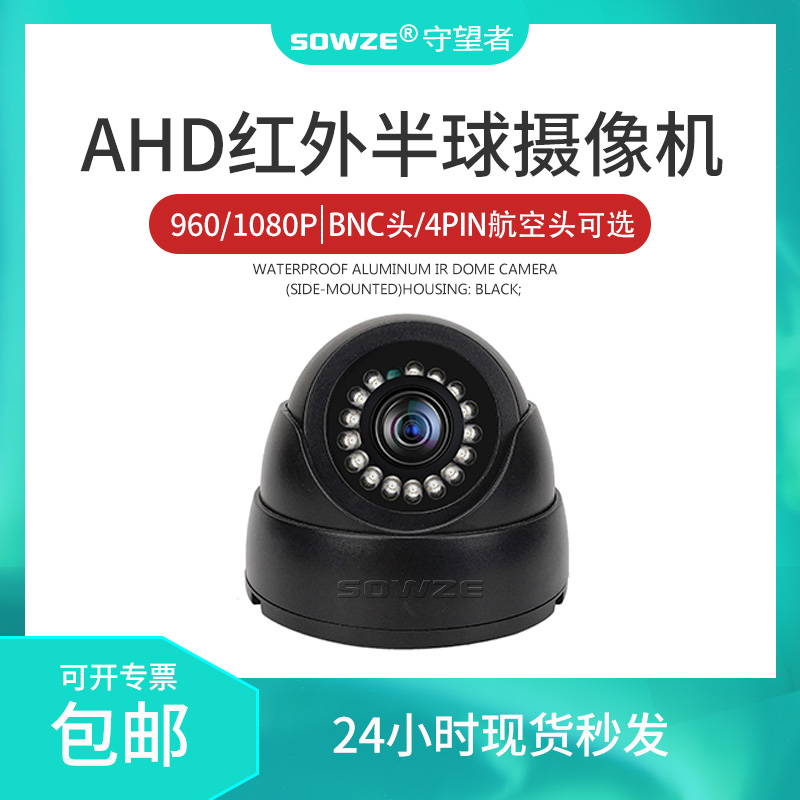 SOWZE® 守望者

AHD红外半球摄像机

960/1080P|BNC头/4PIN航空头可选

WATERPROOF ALUMINUM IR DOME CAMERA
(SIDE-MOUNTED)HOUSING: BLACK;

SOWZE

可开专票

包邮

24小时现货秒发